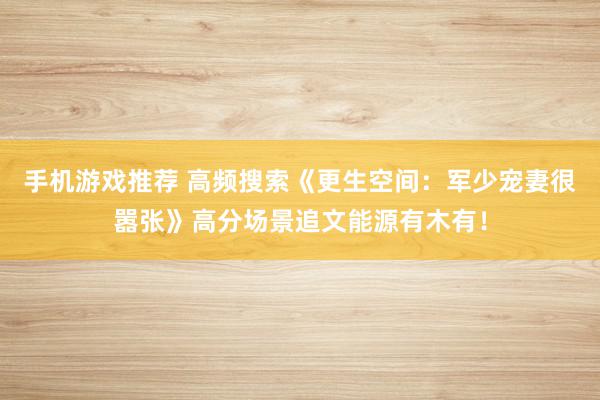 手机游戏推荐 高频搜索《更生空间：军少宠妻很嚣张》高分场景追文能源有木有！